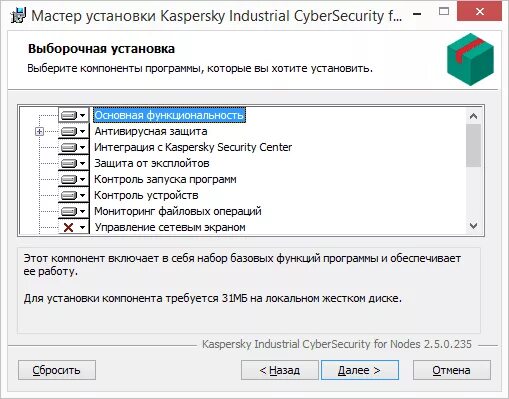 Мастер установки Kaspersky Industrial CyberSecurity f...

Выборочная установка

Выберите компоненты программы, которые вы хотите установить.

Основная функциональность
Антивирусная защита
Интеграция с Kaspersky Security Center
Защита от эксплойтов
Контроль запуска программ
Контроль устройств
Мониторинг файловых операций
Управление сетевым экраном

Этот компонент включает в себя набор базовых функций программы и обеспечивает ее работу.

Для установки компонента требуется 31МБ на локальном жестком диске.

Kaspersky Industrial CyberSecurity for Nodes 2.5.0.235

Сбросить
< Назад
Далее >
Отмена